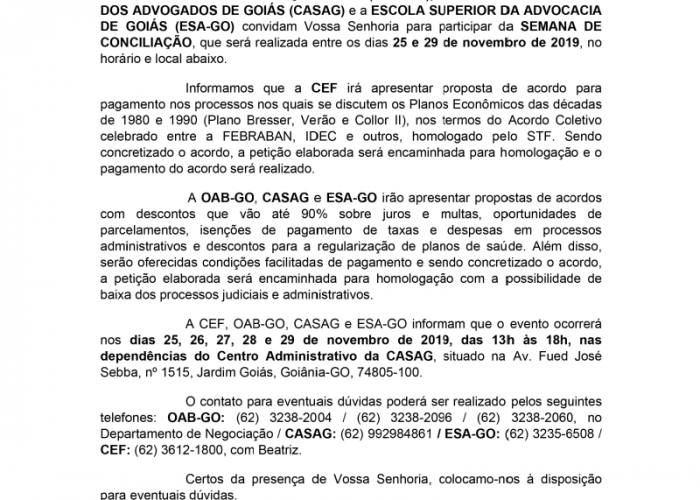 DOS ADVOGADOS DE GOIÁS (CASAG) e a ESCOLA SUPERIOR DA ADVOCACIA DE GOIÁS (ESA-GO) convidam Vossa Senhoria para participar da SEMANA DE CONCILIAÇÃO, que será realizada entre os dias 25 e 29 de novembro de 2019, no horário e local abaixo.

Informamos que a CEF irá apresentar proposta de acordo para pagamento nos processos nos quais se discutem os Planos Econômicos das décadas de 1980 e 1990 (Plano Bresser, Verão e Collor II), nos termos do Acordo Coletivo celebrado entre a FEBRABAN, IDEC e outros, homologado pelo STF. Sendo concretizado o acordo, a petição elaborada será encaminhada para homologação e o pagamento do acordo será realizado.

A OAB-GO, CASAG e ESA-GO irão apresentar propostas de acordos com descontos que vão até 90% sobre juros e multas, oportunidades de parcelamentos, isenções de pagamento de taxas e despesas em processos administrativos e descontos para a regularização de planos de saúde. Além disso, serão oferecidas condições facilitadas de pagamento e sendo concretizado o acordo, a petição elaborada será encaminhada para homologação com a possibilidade de baixa dos processos judiciais e administrativos.

A CEF, OAB-GO, CASAG e ESA-GO informam que o evento ocorrerá nos dias 25, 26, 27, 28 e 29 de novembro de 2019, das 13h às 18h, nas dependências do Centro Administrativo da CASAG, situado na Av. Fued José Sebba, nº 1515, Jardim Goiás, Goiânia-GO, 74805-100.

O contato para eventuais dúvidas poderá ser realizado pelos seguintes telefones: OAB-GO: (62) 3238-2004 / (62) 3238-2096 / (62) 3238-2060, no Departamento de Negociação / CASAG: (62) 992984861 / ESA-GO: (62) 3235-6508 / CEF: (62) 3612-1800, com Beatriz.

Certos da presença de Vossa Senhoria, colocamo-nos à disposição para eventuais dúvidas.